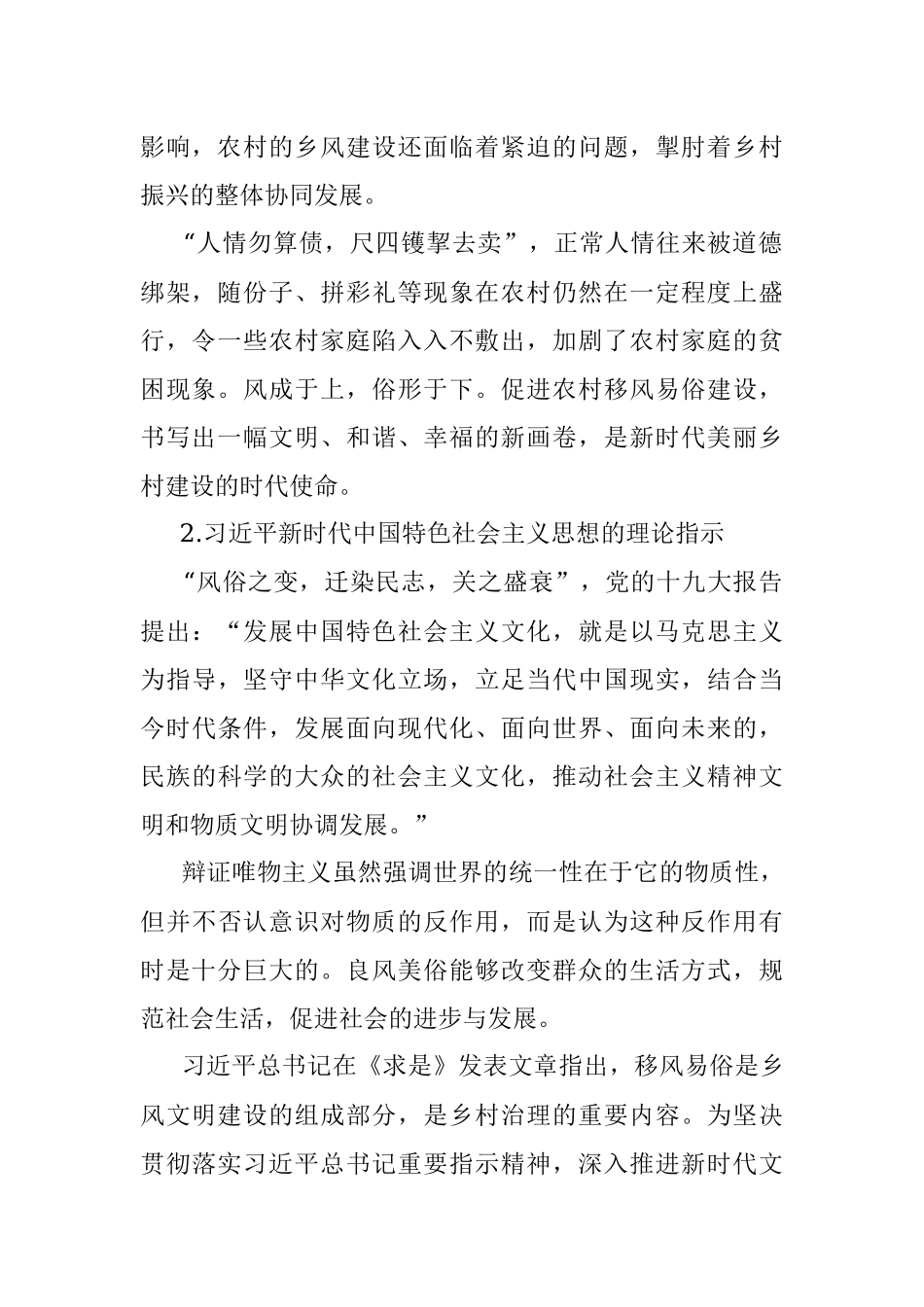 影响，农村的乡风建设还面临着紧迫的问题，掣肘着乡村振兴的整体协同发展。

“人情勿算债，尺四镬挈去卖”，正常人情往来被道德绑架，随份子、拼彩礼等现象在农村仍然在一定程度上盛行，令一些农村家庭陷入入不敷出，加剧了农村家庭的贫困现象。风成于上，俗形于下。促进农村移风易俗建设，书写出一幅文明、和谐、幸福的新画卷，是新时代美丽乡村建设的时代使命。

2.习近平新时代中国特色社会主义思想的理论指示

“风俗之变，迁染民志，关之盛衰”，党的十九大报告提出：“发展中国特色社会主义文化，就是以马克思主义为指导，坚守中华文化立场，立足当代中国现实，结合当今时代条件，发展面向现代化、面向世界、面向未来的，民族的科学的大众的社会主义文化，推动社会主义精神文明和物质文明协调发展。”

辩证唯物主义虽然强调世界的统一性在于它的物质性，但并不否认意识对物质的反作用，而是认为这种反作用有时是十分巨大的。良风美俗能够改变群众的生活方式，规范社会生活，促进社会的进步与发展。

习近平总书记在《求是》发表文章指出，移风易俗是乡风文明建设的组成部分，是乡村治理的重要内容。为坚决贯彻落实习近平总书记重要指示精神，深入推进新时代文